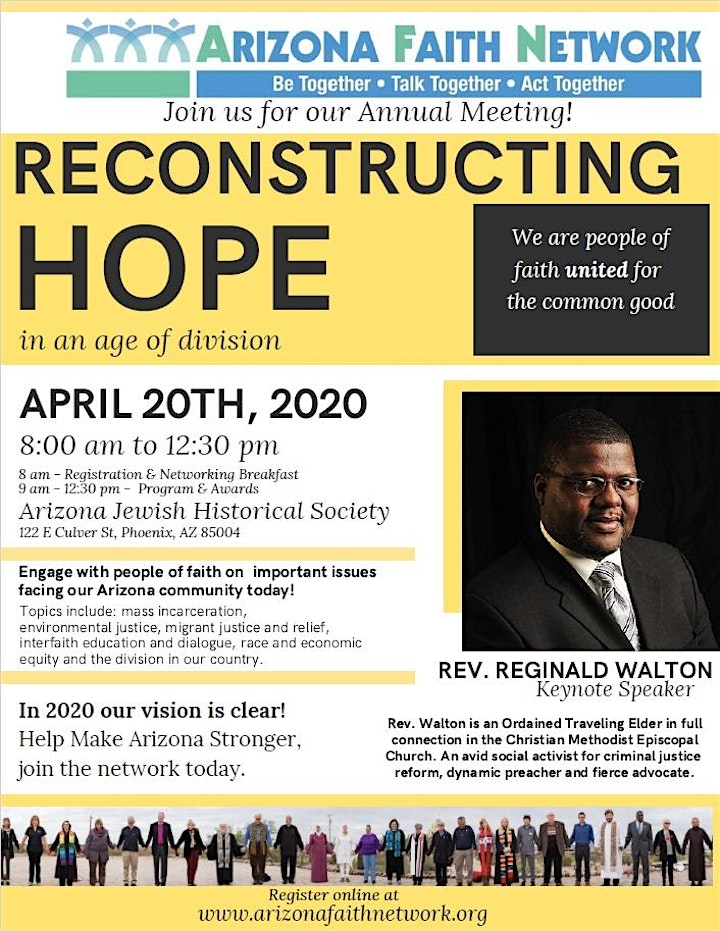 ARIZONA FAITH NETWORK
Be Together • Talk Together • Act Together

Join us for our Annual Meeting!

RECONSTRUCTING HOPE
in an age of division

We are people of faith united for the common good

APRIL 20TH, 2020
8:00 am to 12:30 pm
8 am - Registration & Networking Breakfast
9 am - 12:30 pm - Program & Awards
Arizona Jewish Historical Society
122 E Culver St, Phoenix, AZ 85004

Engage with people of faith on important issues facing our Arizona community today!
Topics include: mass incarceration, environmental justice, migrant justice and relief, interfaith education and dialogue, race and economic equity and the division in our country.

In 2020 our vision is clear!
Help Make Arizona Stronger, join the network today.

REV. REGINALD WALTON
Keynote Speaker

Rev. Walton is an Ordained Traveling Elder in full connection in the Christian Methodist Episcopal Church. An avid social activist for criminal justice reform, dynamic preacher and fierce advocate.

Register online at
www.arizonafaithnetwork.org